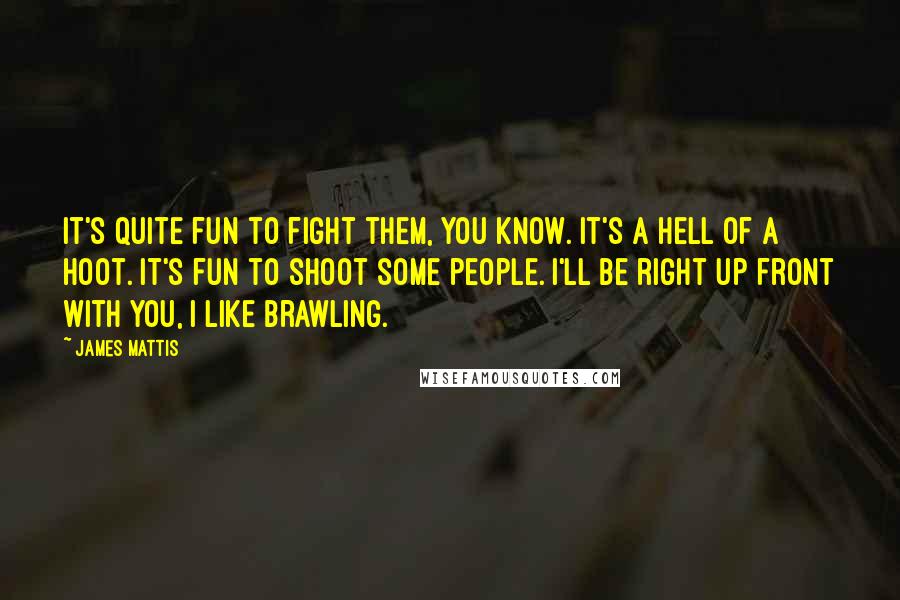 IT'S QUITE FUN TO FIGHT THEM, YOU KNOW. IT'S A HELL OF A HOOT. IT'S FUN TO SHOOT SOME PEOPLE. I'LL BE RIGHT UP FRONT WITH YOU, I LIKE BRAWLING.

~ JAMES MATTIS

WISEFAMOUSQUOTES.COM